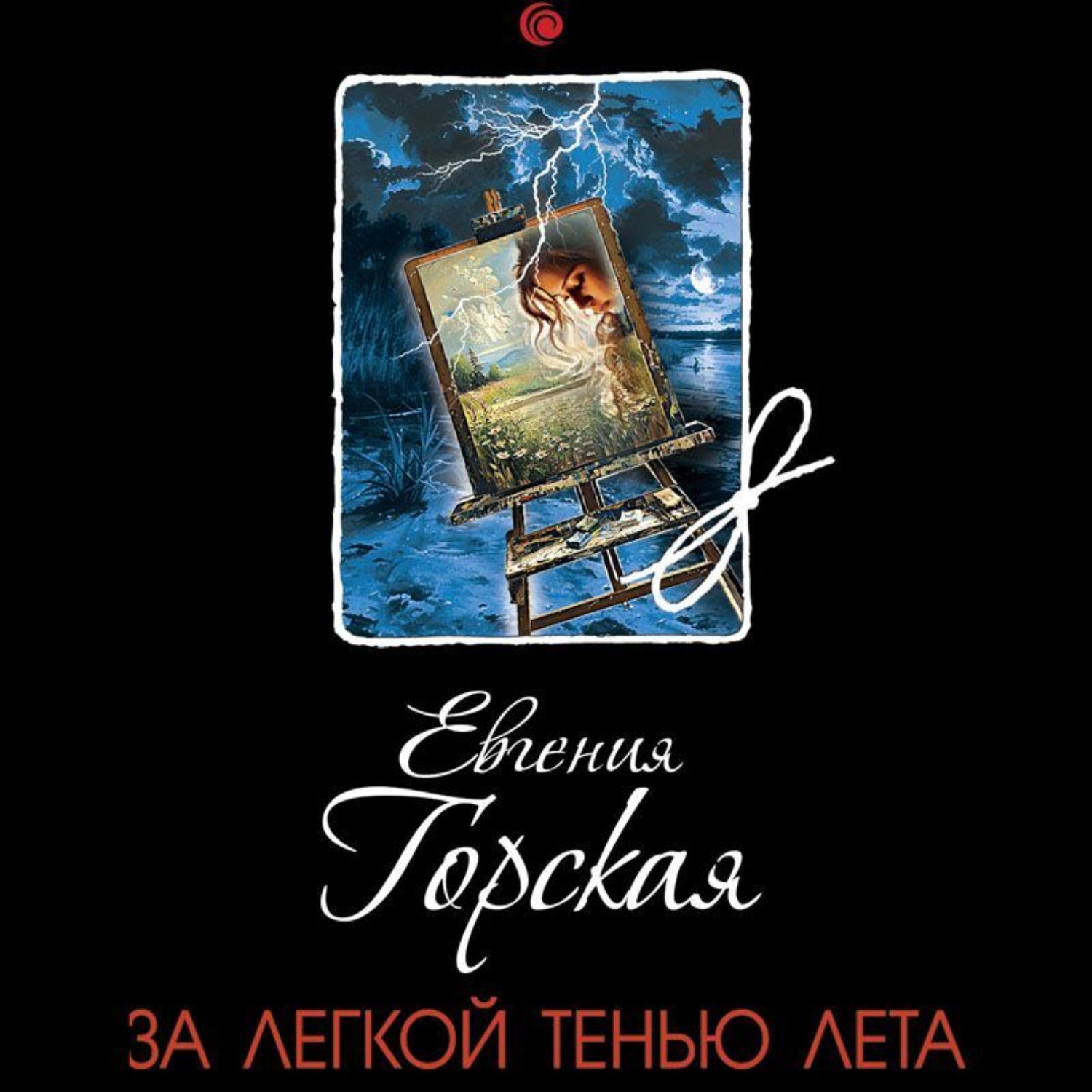 Евгения Горская

ЗА ЛЕГКОЙ ТЕНЬЮ ЛЕТА